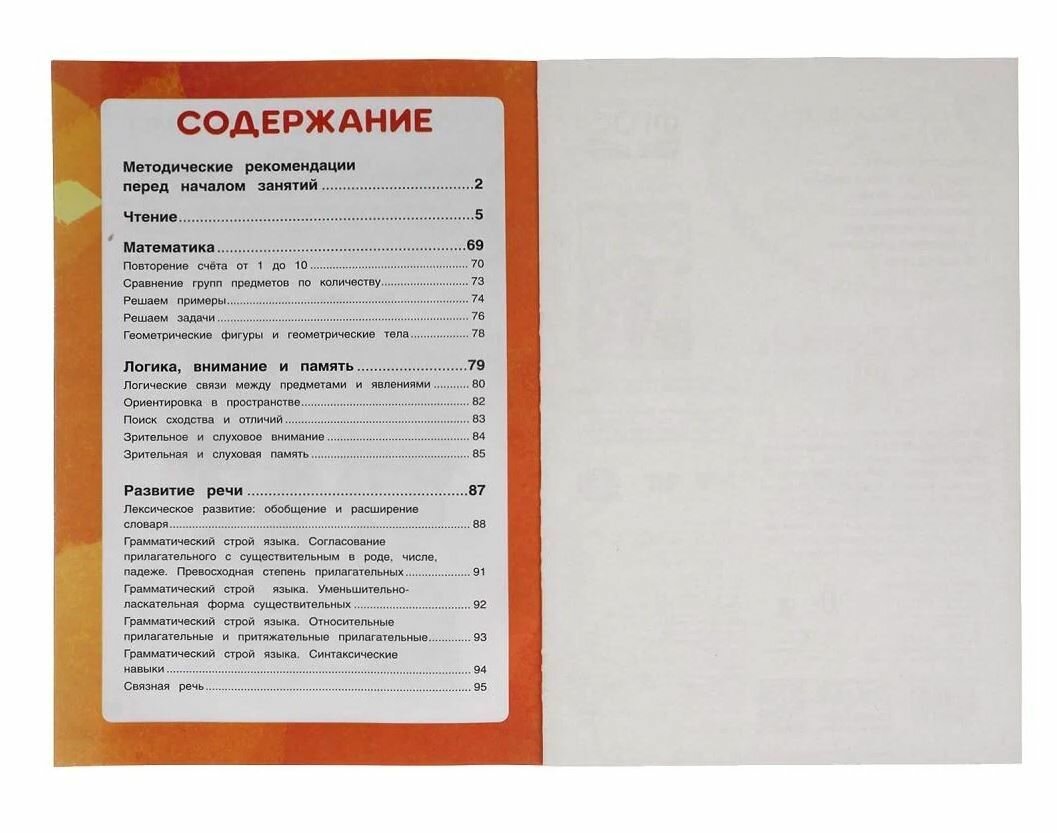 СОДЕРЖАНИЕ

Методические рекомендации перед началом занятий 2

Чтение 5

Математика 69
Повторение счёта от 1 до 10 70
Сравнение групп предметов по количеству 73
Решаем примеры 74
Решаем задачи 76
Геометрические фигуры и геометрические тела 78

Логика, внимание и память 79
Логические связи между предметами и явлениями 80
Ориентировка в пространстве 82
Поиск сходства и отличий 83
Зрительное и слуховое внимание 84
Зрительная и слуховая память 85

Развитие речи 87
Лексическое развитие: обобщение и расширение словаря 88
Грамматический строй языка. Согласование прилагательного с существительным в роде, числе, падеже. Превосходная степень прилагательных 91
Грамматический строй языка. Уменьшительно-ласкательная форма существительных 92
Грамматический строй языка. Относительные прилагательные и притяжательные прилагательные 93
Грамматический строй языка. Синтаксические навыки 94
Связная речь 95